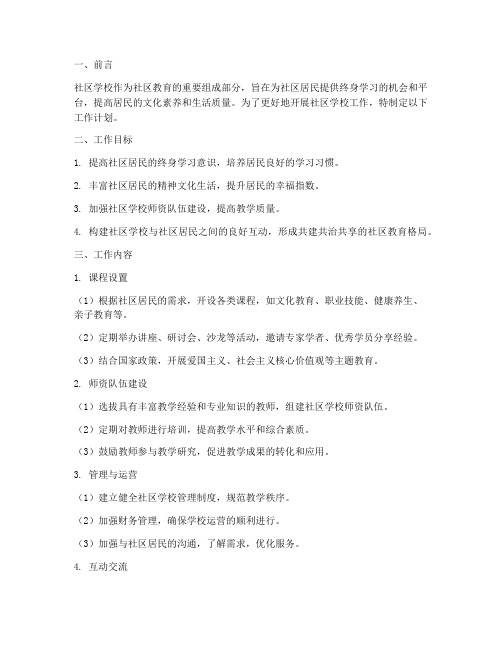 一、前言

社区学校作为社区教育的重要组成部分，旨在为社区居民提供终身学习的机会和平台，提高居民的文化素养和生活质量。为了更好地开展社区学校工作，特制定以下工作计划。

二、工作目标

1. 提高社区居民的终身学习意识，培养居民良好的学习习惯。

2. 丰富社区居民的精神文化生活，提升居民的幸福指数。

3. 加强社区学校师资队伍建设，提高教学质量。

4. 构建社区学校与社区居民之间的良好互动，形成共建共治共享的社区教育格局。

三、工作内容

1. 课程设置

（1）根据社区居民的需求，开设各类课程，如文化教育、职业技能、健康养生、亲子教育等。

（2）定期举办讲座、研讨会、沙龙等活动，邀请专家学者、优秀学员分享经验。

（3）结合国家政策，开展爱国主义、社会主义核心价值观等主题教育。

2. 师资队伍建设

（1）选拔具有丰富教学经验和专业知识的教师，组建社区学校师资队伍。

（2）定期对教师进行培训，提高教学水平和综合素质。

（3）鼓励教师参与教学研究，促进教学成果的转化和应用。

3. 管理与运营

（1）建立健全社区学校管理制度，规范教学秩序。

（2）加强财务管理，确保学校运营的顺利进行。

（3）加强与社区居民的沟通，了解需求，优化服务。

4. 互动交流